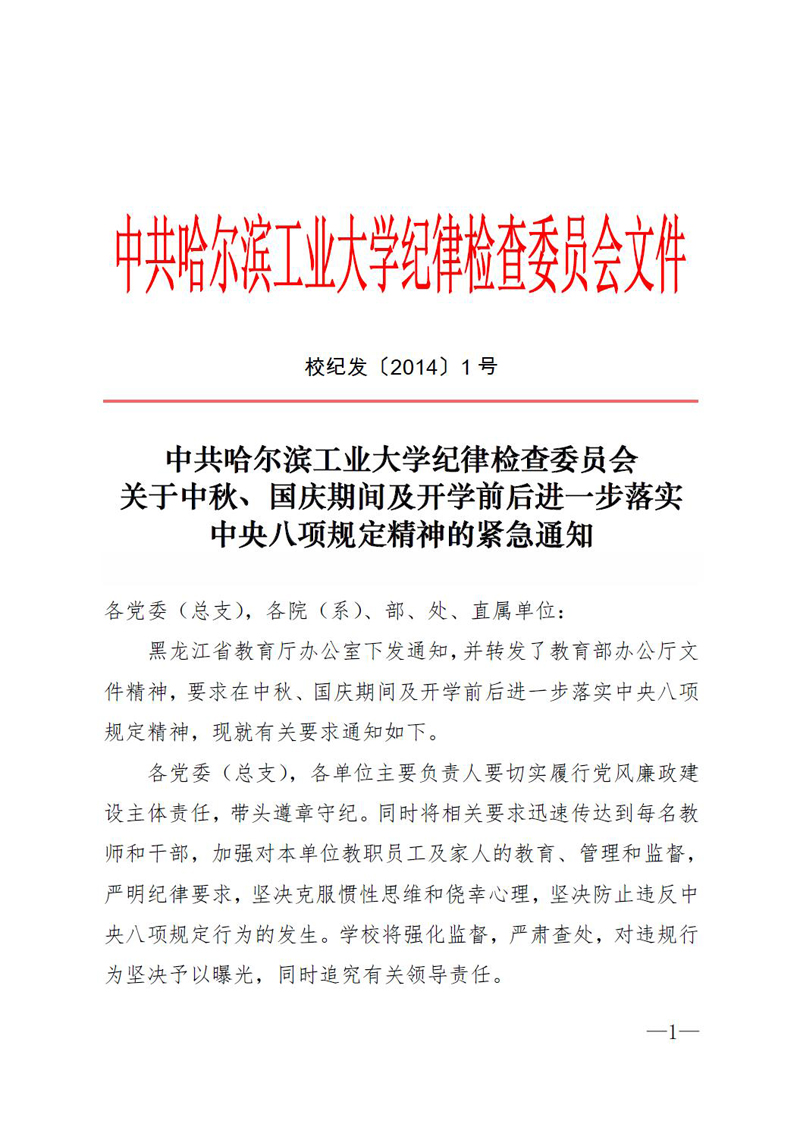 中共哈尔滨工业大学纪律检查委员会文件

校纪发〔2014〕1号

中共哈尔滨工业大学纪律检查委员会
关于中秋、国庆期间及开学前后进一步落实
中央八项规定精神的紧急通知

各党委（总支），各院（系）、部、处、直属单位：

黑龙江省教育厅办公室下发通知，并转发了教育部办公厅文件精神，要求在中秋、国庆期间及开学前后进一步落实中央八项规定精神，现就有关要求通知如下。

各党委（总支），各单位主要负责人要切实履行党风廉政建设主体责任，带头遵章守纪。同时将相关要求迅速传达到每名教师和干部，加强对本单位教职员工及家人的教育、管理和监督，严明纪律要求，坚决克服惯性思维和侥幸心理，坚决防止违反中央八项规定行为的发生。学校将强化监督，严肃查处，对违规行为坚决予以曝光，同时追究有关领导责任。

—1—